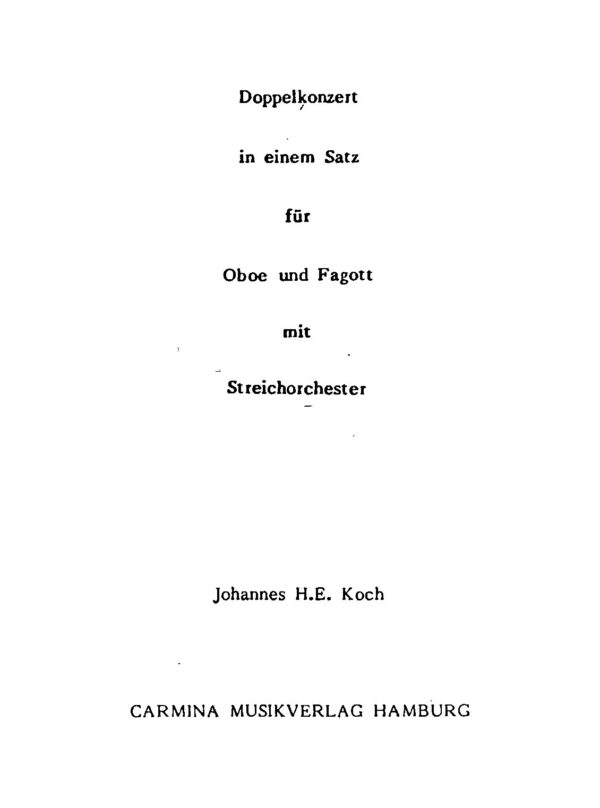 Doppelkonzert

in einem Satz

für

Oboe und Fagott

mit

Streichorchester

Johannes H.E. Koch

CARMINA MUSIKVERLAG HAMBURG